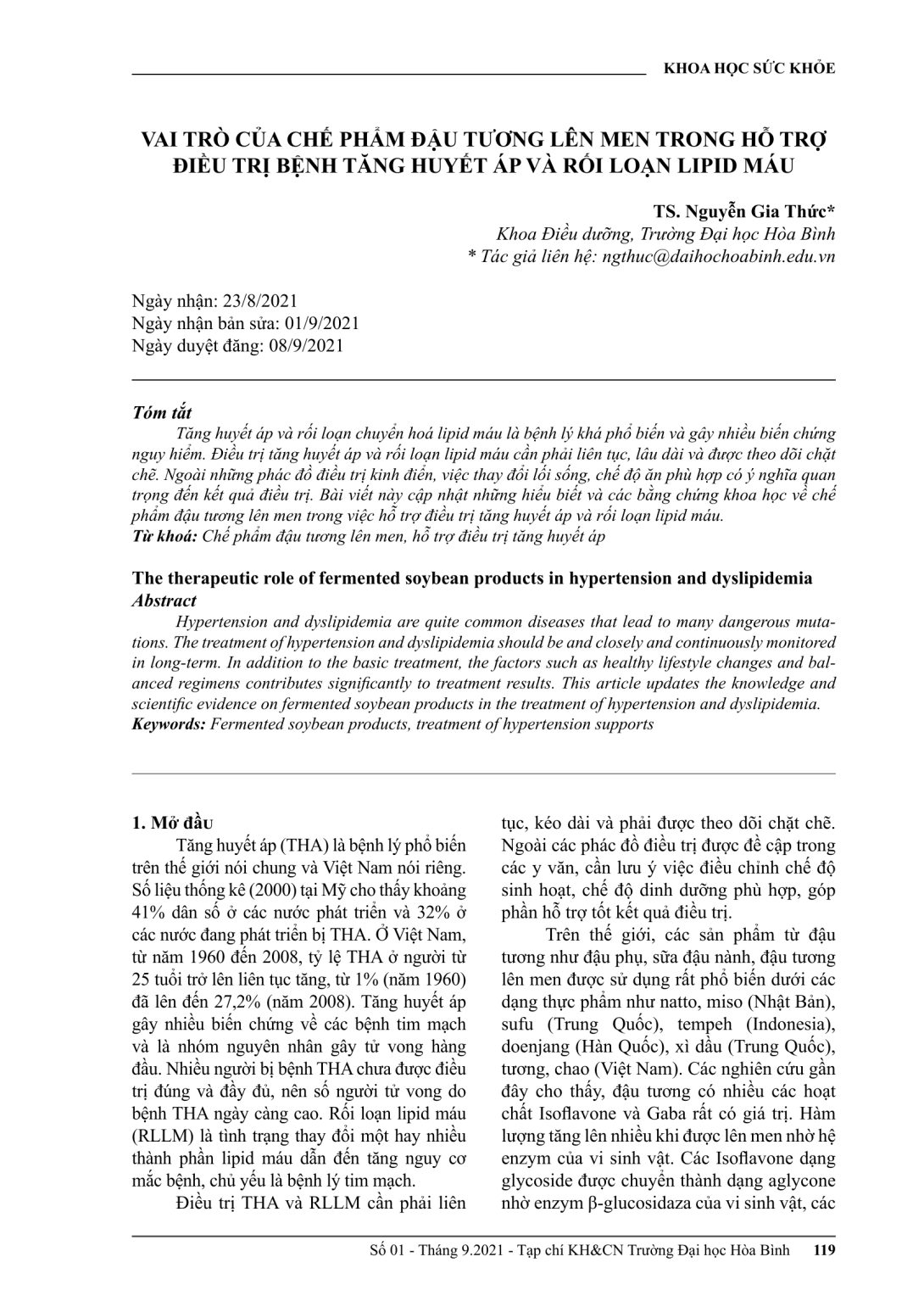 KHOA HỌC SỨC KHỎE

VAI TRÒ CỦA CHẾ PHẨM ĐẬU TƯƠNG LÊN MEN TRONG HỖ TRỢ ĐIỀU TRỊ BỆNH TĂNG HUYẾT ÁP VÀ RỐI LOẠN LIPID MÁU

TS. Nguyễn Gia Thức*
Khoa Điều dưỡng, Trường Đại học Hòa Bình
* Tác giả liên hệ: ngthuc@daihochoabinh.edu.vn

Ngày nhận: 23/8/2021
Ngày nhận bản sửa: 01/9/2021
Ngày duyệt đăng: 08/9/2021

Tóm tắt

Tăng huyết áp và rối loạn chuyển hoá lipid máu là bệnh lý khá phổ biến và gây nhiều biến chứng nguy hiểm. Điều trị tăng huyết áp và rối loạn lipid máu cần phải liên tục, lâu dài và được theo dõi chặt chẽ. Ngoài những phác đồ điều trị kinh điển, việc thay đổi lối sống, chế độ ăn phù hợp có ý nghĩa quan trọng đến kết quả điều trị. Bài viết này cập nhật những hiểu biết và các bằng chứng khoa học về chế phẩm đậu tương lên men trong việc hỗ trợ điều trị tăng huyết áp và rối loạn lipid máu.
Từ khoá: Chế phẩm đậu tương lên men, hỗ trợ điều trị tăng huyết áp

The therapeutic role of fermented soybean products in hypertension and dyslipidemia
Abstract

Hypertension and dyslipidemia are quite common diseases that lead to many dangerous mutations. The treatment of hypertension and dyslipidemia should be and closely and continuously monitored in long-term. In addition to the basic treatment, the factors such as healthy lifestyle changes and balanced regimens contributes significantly to treatment results. This article updates the knowledge and scientific evidence on fermented soybean products in the treatment of hypertension and dyslipidemia.
Keywords: Fermented soybean products, treatment of hypertension supports

1. Mở đầu

Tăng huyết áp (THA) là bệnh lý phổ biến trên thế giới nói chung và Việt Nam nói riêng. Số liệu thống kê (2000) tại Mỹ cho thấy khoảng 41% dân số ở các nước phát triển và 32% ở các nước đang phát triển bị THA. Ở Việt Nam, từ năm 1960 đến 2008, tỷ lệ THA ở người từ 25 tuổi trở lên liên tục tăng, từ 1% (năm 1960) đã lên đến 27,2% (năm 2008). Tăng huyết áp gây nhiều biến chứng về các bệnh tim mạch và là nhóm nguyên nhân gây tử vong hàng đầu. Nhiều người bị bệnh THA chưa được điều trị đúng và đầy đủ, nên số người tử vong do bệnh THA ngày càng cao. Rối loạn lipid máu (RLLM) là tình trạng thay đổi một hay nhiều thành phần lipid máu dẫn đến tăng nguy cơ mắc bệnh, chủ yếu là bệnh lý tim mạch.

Điều trị THA và RLLM cần phải liên tục, kéo dài và phải được theo dõi chặt chẽ. Ngoài các phác đồ điều trị được đề cập trong các y văn, cần lưu ý việc điều chỉnh chế độ sinh hoạt, chế độ dinh dưỡng phù hợp, góp phần hỗ trợ tốt kết quả điều trị.

Trên thế giới, các sản phẩm từ đậu tương như đậu phụ, sữa đậu nành, đậu tương lên men được sử dụng rất phổ biến dưới các dạng thực phẩm như natto, miso (Nhật Bản), sufu (Trung Quốc), tempeh (Indonesia), doenjang (Hàn Quốc), xì dầu (Trung Quốc), tương, chao (Việt Nam). Các nghiên cứu gần đây cho thấy, đậu tương có nhiều các hoạt chất Isoflavone và Gaba rất có giá trị. Hàm lượng tăng lên nhiều khi được lên men nhờ hệ enzym của vi sinh vật. Các Isoflavone dạng glycoside được chuyển thành dạng aglycone nhờ enzym β-glucosidaza của vi sinh vật, các

Số 01 - Tháng 9.2021 - Tạp chí KH&CN Trường Đại học Hòa Bình 119